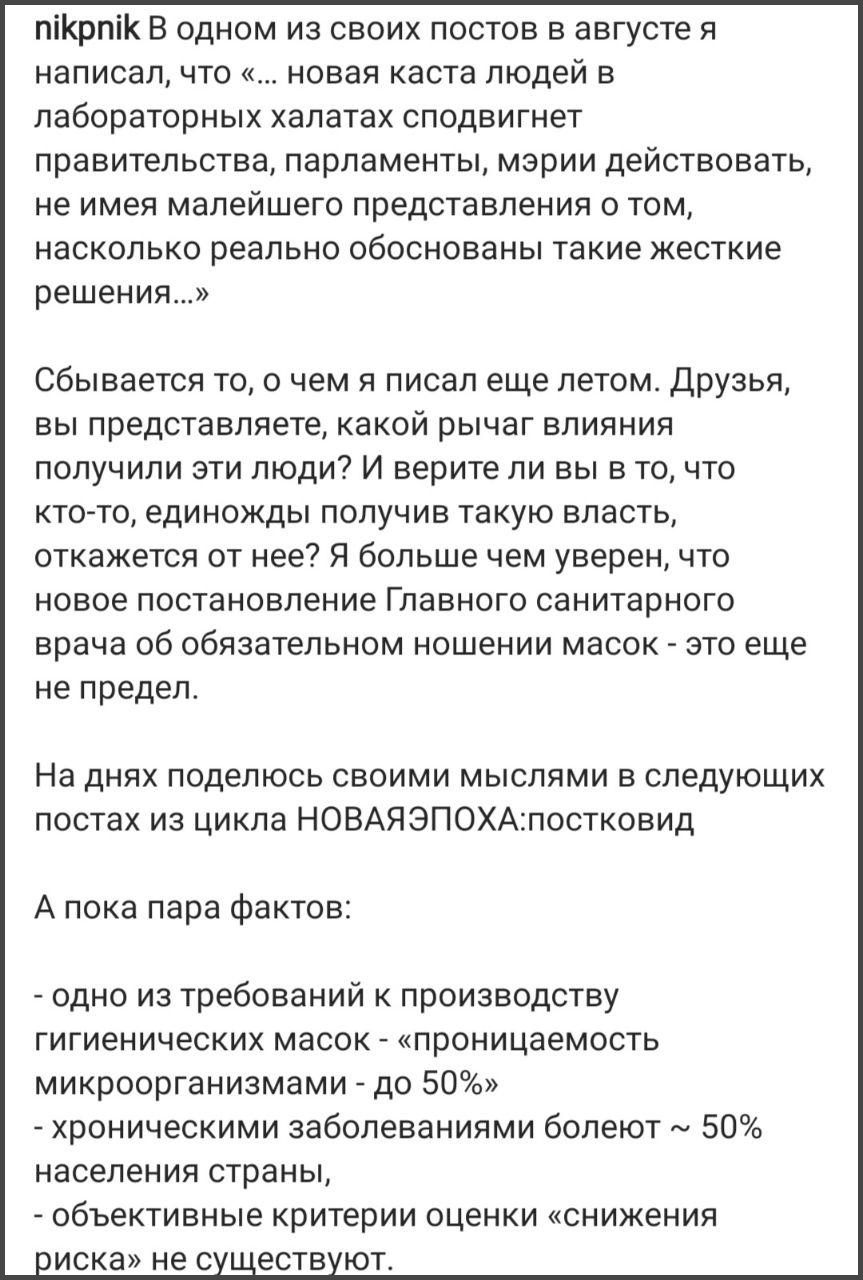 nikpnik В одном из своих постов в августе я написал, что «... новая каста людей в лабораторных халатах сподвигнет правительства, парламенты, мэрии действовать, не имея малейшего представления о том, насколько реально обоснованы такие жесткие решения...»

Сбывается то, о чем я писал еще летом. Друзья, вы представляете, какой рычаг влияния получили эти люди? И верите ли вы в то, что кто-то, единожды получив такую власть, откажется от нее? Я больше чем уверен, что новое постановление Главного санитарного врача об обязательном ношении масок - это еще не предел.

На днях поделюсь своими мыслями в следующих постах из цикла НОВАЯЭПОХА:постковид

А пока пара фактов:

- одно из требований к производству гигиенических масок - «проницаемость микроорганизмами - до 50%»
- хроническими заболеваниями болеют ~ 50% населения страны,
- объективные критерии оценки «снижения риска» не существуют.